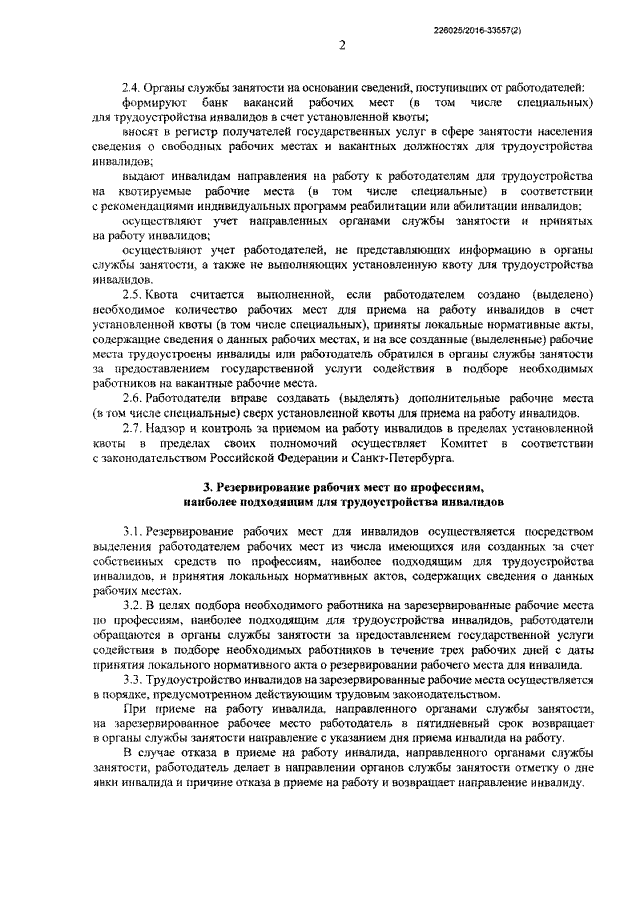 226025/2016-33557(2)

2

2.4. Органы службы занятости на основании сведений, поступивших от работодателей:

формируют банк вакансий рабочих мест (в том числе специальных) для трудоустройства инвалидов в счет установленной квоты;

вносят в регистр получателей государственных услуг в сфере занятости населения сведения о свободных рабочих местах и вакантных должностях для трудоустройства инвалидов;

выдают инвалидам направления на работу к работодателям для трудоустройства на квотируемые рабочие места (в том числе специальные) в соответствии с рекомендациями индивидуальных программ реабилитации или абилитации инвалидов;

осуществляют учет направленных органами службы занятости и принятых на работу инвалидов;

осуществляют учет работодателей, не представляющих информацию в органы службы занятости, а также не выполняющих установленную квоту для трудоустройства инвалидов.

2.5. Квота считается выполненной, если работодателем создано (выделено) необходимое количество рабочих мест для приема на работу инвалидов в счет установленной квоты (в том числе специальных), приняты локальные нормативные акты, содержащие сведения о данных рабочих местах, и на все созданные (выделенные) рабочие места трудоустроены инвалиды или работодатель обратился в органы службы занятости за предоставлением государственной услуги содействия в подборе необходимых работников на вакантные рабочие места.

2.6. Работодатели вправе создавать (выделять) дополнительные рабочие места (в том числе специальные) сверх установленной квоты для приема на работу инвалидов.

2.7. Надзор и контроль за приемом на работу инвалидов в пределах установленной квоты в пределах своих полномочий осуществляет Комитет в соответствии с законодательством Российской Федерации и Санкт-Петербурга.

3. Резервирование рабочих мест по профессиям, наиболее подходящим для трудоустройства инвалидов

3.1. Резервирование рабочих мест для инвалидов осуществляется посредством выделения работодателем рабочих мест из числа имеющихся или созданных за счет собственных средств по профессиям, наиболее подходящим для трудоустройства инвалидов, и принятия локальных нормативных актов, содержащих сведения о данных рабочих местах.

3.2. В целях подбора необходимого работника на зарезервированные рабочие места по профессиям, наиболее подходящим для трудоустройства инвалидов, работодатели обращаются в органы службы занятости за предоставлением государственной услуги содействия в подборе необходимых работников в течение трех рабочих дней с даты принятия локального нормативного акта о резервировании рабочего места для инвалида.

3.3. Трудоустройство инвалидов на зарезервированные рабочие места осуществляется в порядке, предусмотренном действующим трудовым законодательством.

При приеме на работу инвалида, направленного органами службы занятости, на зарезервированное рабочее место работодатель в пятидневный срок возвращает в органы службы занятости направление с указанием дня приема инвалида на работу.

В случае отказа в приеме на работу инвалида, направленного органами службы занятости, работодатель делает в направлении органов службы занятости отметку о дне явки инвалида и причине отказа в приеме на работу и возвращает направление инвалиду.